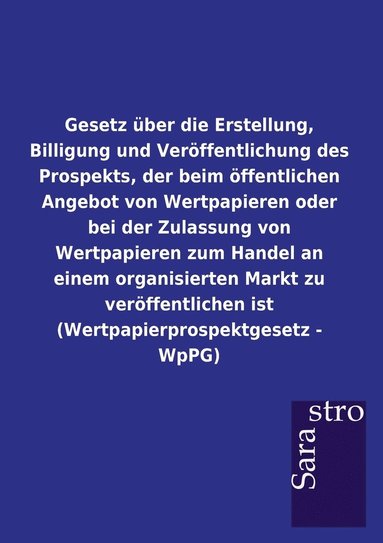 Gesetz über die Erstellung, Billigung und Veröffentlichung des Prospekts, der beim öffentlichen Angebot von Wertpapieren oder bei der Zulassung von Wertpapieren zum Handel an einem organisierten Markt zu veröffentlichen ist (Wertpapierprospektgesetz - WpPG)

Sarastro